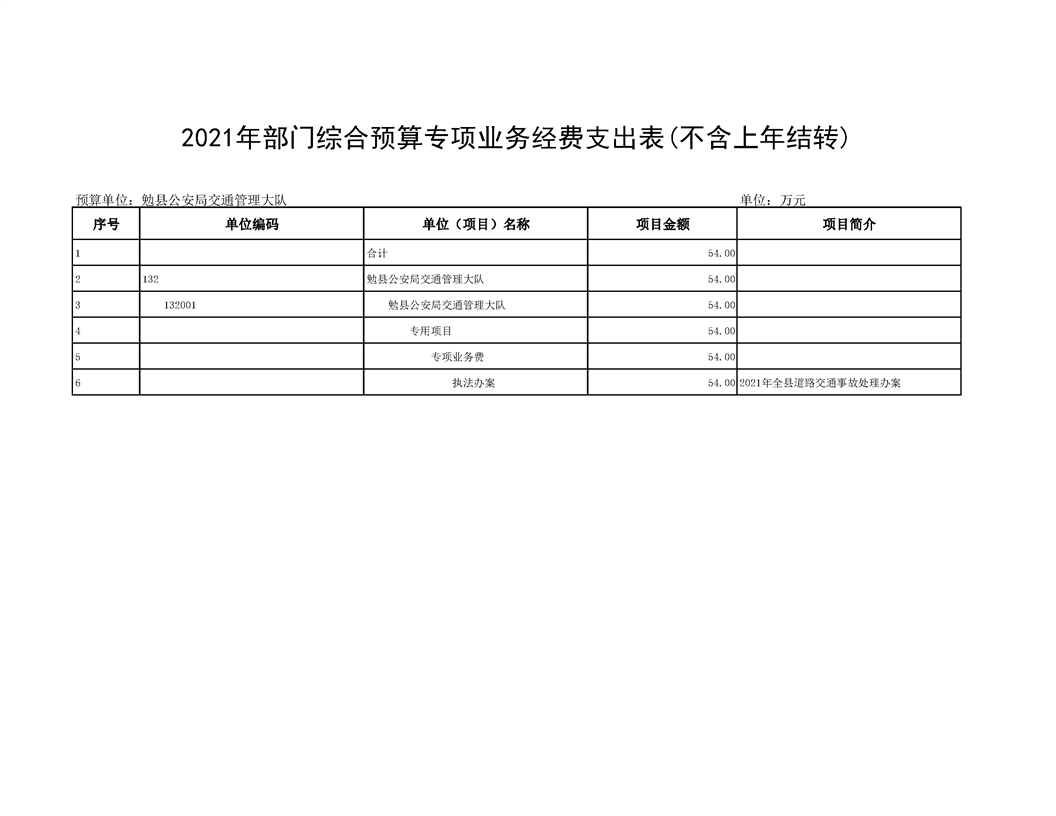 2021年部门综合预算专项业务经费支出表(不含上年结转)

预算单位：勉县公安局交通管理大队　　　　单位：万元

| 序号 | 单位编码 | 单位（项目）名称 | 项目金额 | 项目简介 |
|---|---|---|---|---|
| 1 | | 合计 | 54.00 | |
| 2 | 132 | 勉县公安局交通管理大队 | 54.00 | |
| 3 | 132001 | 勉县公安局交通管理大队 | 54.00 | |
| 4 | | 专用项目 | 54.00 | |
| 5 | | 专项业务费 | 54.00 | |
| 6 | | 执法办案 | 54.00 | 2021年全县道路交通事故处理办案 |